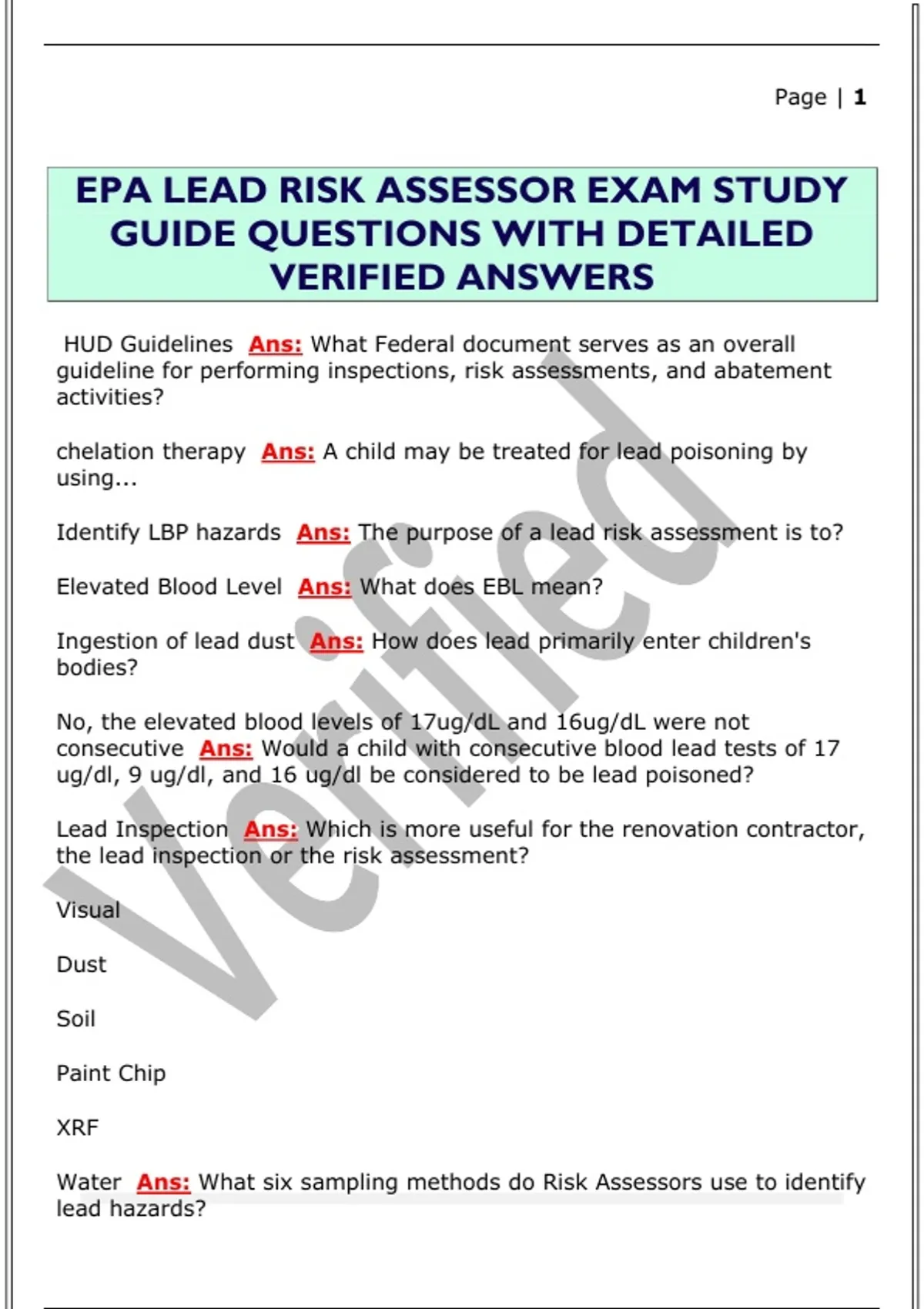 Page | 1

EPA LEAD RISK ASSESSOR EXAM STUDY GUIDE QUESTIONS WITH DETAILED VERIFIED ANSWERS

HUD Guidelines Ans: What Federal document serves as an overall guideline for performing inspections, risk assessments, and abatement activities?

chelation therapy Ans: A child may be treated for lead poisoning by using...

Identify LBP hazards Ans: The purpose of a lead risk assessment is to?

Elevated Blood Level Ans: What does EBL mean?

Ingestion of lead dust Ans: How does lead primarily enter children's bodies?

No, the elevated blood levels of 17ug/dL and 16ug/dL were not consecutive Ans: Would a child with consecutive blood lead tests of 17 ug/dl, 9 ug/dl, and 16 ug/dl be considered to be lead poisoned?

Lead Inspection Ans: Which is more useful for the renovation contractor, the lead inspection or the risk assessment?

Visual

Dust

Soil

Paint Chip

XRF

Water Ans: What six sampling methods do Risk Assessors use to identify lead hazards?

Verified